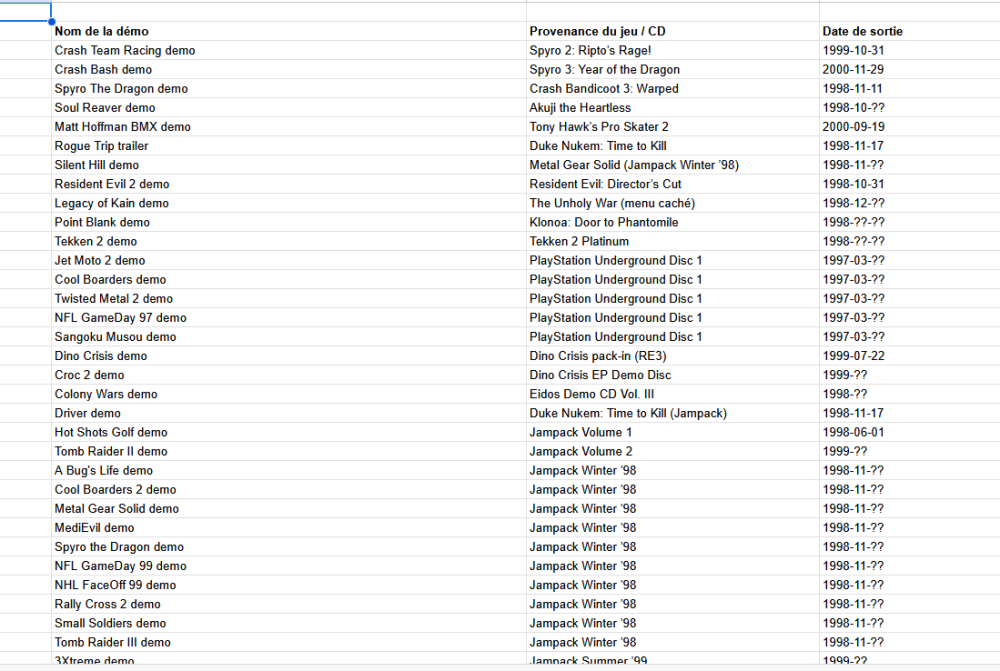 | Nom de la démo | Provenance du jeu / CD | Date de sortie |
|---|---|---|
| Crash Team Racing demo | Spyro 2: Ripto's Rage! | 1999-10-31 |
| Crash Bash demo | Spyro 3: Year of the Dragon | 2000-11-29 |
| Spyro The Dragon demo | Crash Bandicoot 3: Warped | 1998-11-11 |
| Soul Reaver demo | Akuji the Heartless | 1998-10-?? |
| Matt Hoffman BMX demo | Tony Hawk's Pro Skater 2 | 2000-09-19 |
| Rogue Trip trailer | Duke Nukem: Time to Kill | 1998-11-17 |
| Silent Hill demo | Metal Gear Solid (Jampack Winter '98) | 1998-11-?? |
| Resident Evil 2 demo | Resident Evil: Director's Cut | 1998-10-31 |
| Legacy of Kain demo | The Unholy War (menu caché) | 1998-12-?? |
| Point Blank demo | Klonoa: Door to Phantomile | 1998-??-?? |
| Tekken 2 demo | Tekken 2 Platinum | 1998-??-?? |
| Jet Moto 2 demo | PlayStation Underground Disc 1 | 1997-03-?? |
| Cool Boarders demo | PlayStation Underground Disc 1 | 1997-03-?? |
| Twisted Metal 2 demo | PlayStation Underground Disc 1 | 1997-03-?? |
| NFL GameDay 97 demo | PlayStation Underground Disc 1 | 1997-03-?? |
| Sangoku Musou demo | PlayStation Underground Disc 1 | 1997-03-?? |
| Dino Crisis demo | Dino Crisis pack-in (RE3) | 1999-07-22 |
| Croc 2 demo | Dino Crisis EP Demo Disc | 1999-?? |
| Colony Wars demo | Eidos Demo CD Vol. III | 1998-?? |
| Driver demo | Duke Nukem: Time to Kill (Jampack) | 1998-11-17 |
| Hot Shots Golf demo | Jampack Volume 1 | 1998-06-01 |
| Tomb Raider II demo | Jampack Volume 2 | 1999-?? |
| A Bug's Life demo | Jampack Winter '98 | 1998-11-?? |
| Cool Boarders 2 demo | Jampack Winter '98 | 1998-11-?? |
| Metal Gear Solid demo | Jampack Winter '98 | 1998-11-?? |
| MediEvil demo | Jampack Winter '98 | 1998-11-?? |
| Spyro the Dragon demo | Jampack Winter '98 | 1998-11-?? |
| NFL GameDay 99 demo | Jampack Winter '98 | 1998-11-?? |
| NHL FaceOff 99 demo | Jampack Winter '98 | 1998-11-?? |
| Rally Cross 2 demo | Jampack Winter '98 | 1998-11-?? |
| Small Soldiers demo | Jampack Winter '98 | 1998-11-?? |
| Tomb Raider III demo | Jampack Winter '98 | 1998-11-?? |
| 3Xtreme demo | Jampack Summer '99 | 1999-?? |